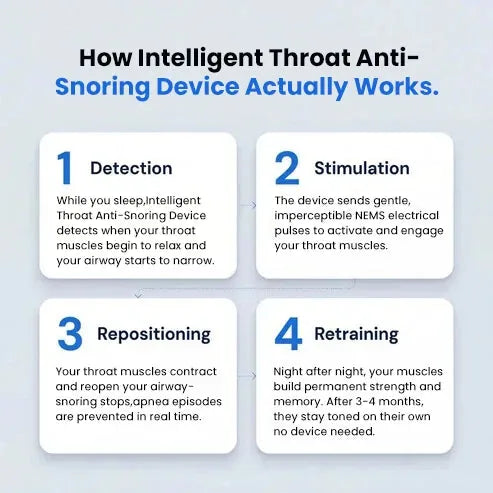 How Intelligent Throat Anti-Snoring Device Actually Works.

1 Detection

While you sleep,Intelligent Throat Anti-Snoring Device detects when your throat muscles begin to relax and your airway starts to narrow.

2 Stimulation

The device sends gentle, imperceptible NEMS electrical pulses to activate and engage your throat muscles.

3 Repositioning

Your throat muscles contract and reopen your airway-snoring stops,apnea episodes are prevented in real time.

4 Retraining

Night after night, your muscles build permanent strength and memory. After 3-4 months, they stay toned on their own no device needed.